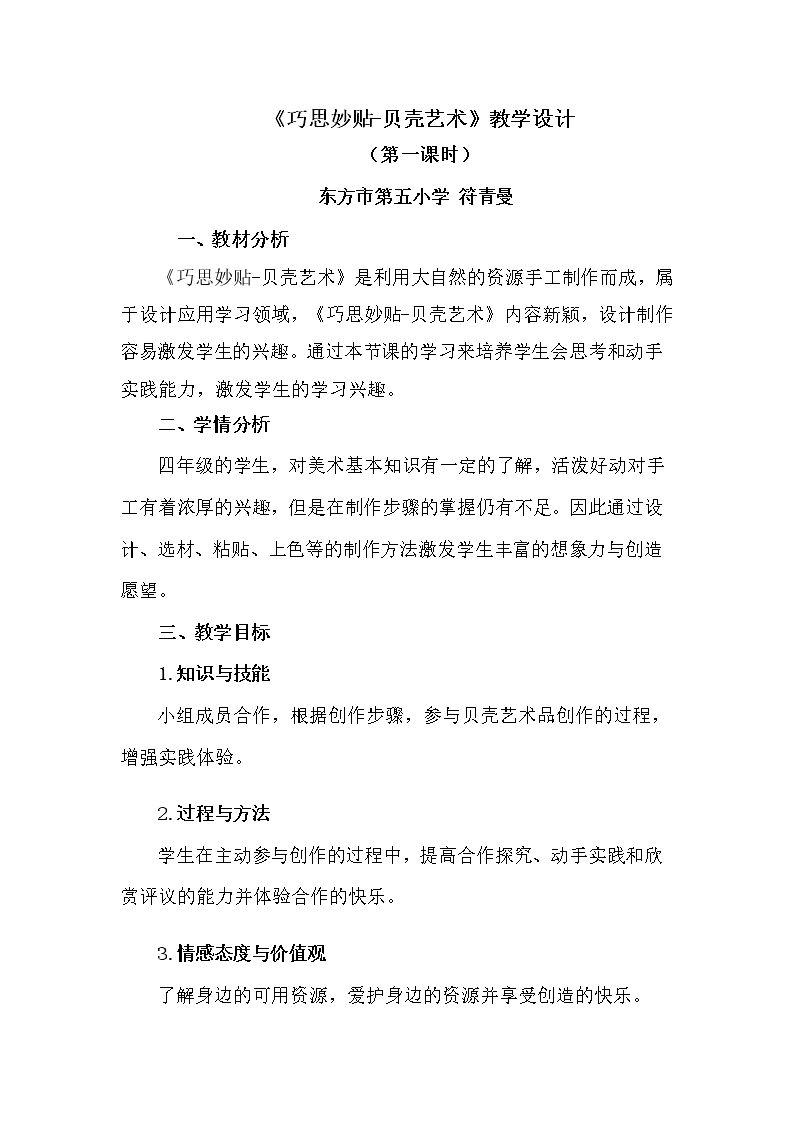 《巧思妙贴-贝壳艺术》教学设计

（第一课时）

东方市第五小学 符青曼

一、教材分析

《巧思妙贴-贝壳艺术》是利用大自然的资源手工制作而成，属于设计应用学习领域，《巧思妙贴-贝壳艺术》内容新颖，设计制作容易激发学生的兴趣。通过本节课的学习来培养学生会思考和动手实践能力，激发学生的学习兴趣。

二、学情分析

四年级的学生，对美术基本知识有一定的了解，活泼好动对手工有着浓厚的兴趣，但是在制作步骤的掌握仍有不足。因此通过设计、选材、粘贴、上色等的制作方法激发学生丰富的想象力与创造愿望。

三、教学目标

1.知识与技能

小组成员合作，根据创作步骤，参与贝壳艺术品创作的过程，增强实践体验。

2.过程与方法

学生在主动参与创作的过程中，提高合作探究、动手实践和欣赏评议的能力并体验合作的快乐。

3.情感态度与价值观

了解身边的可用资源，爱护身边的资源并享受创造的快乐。